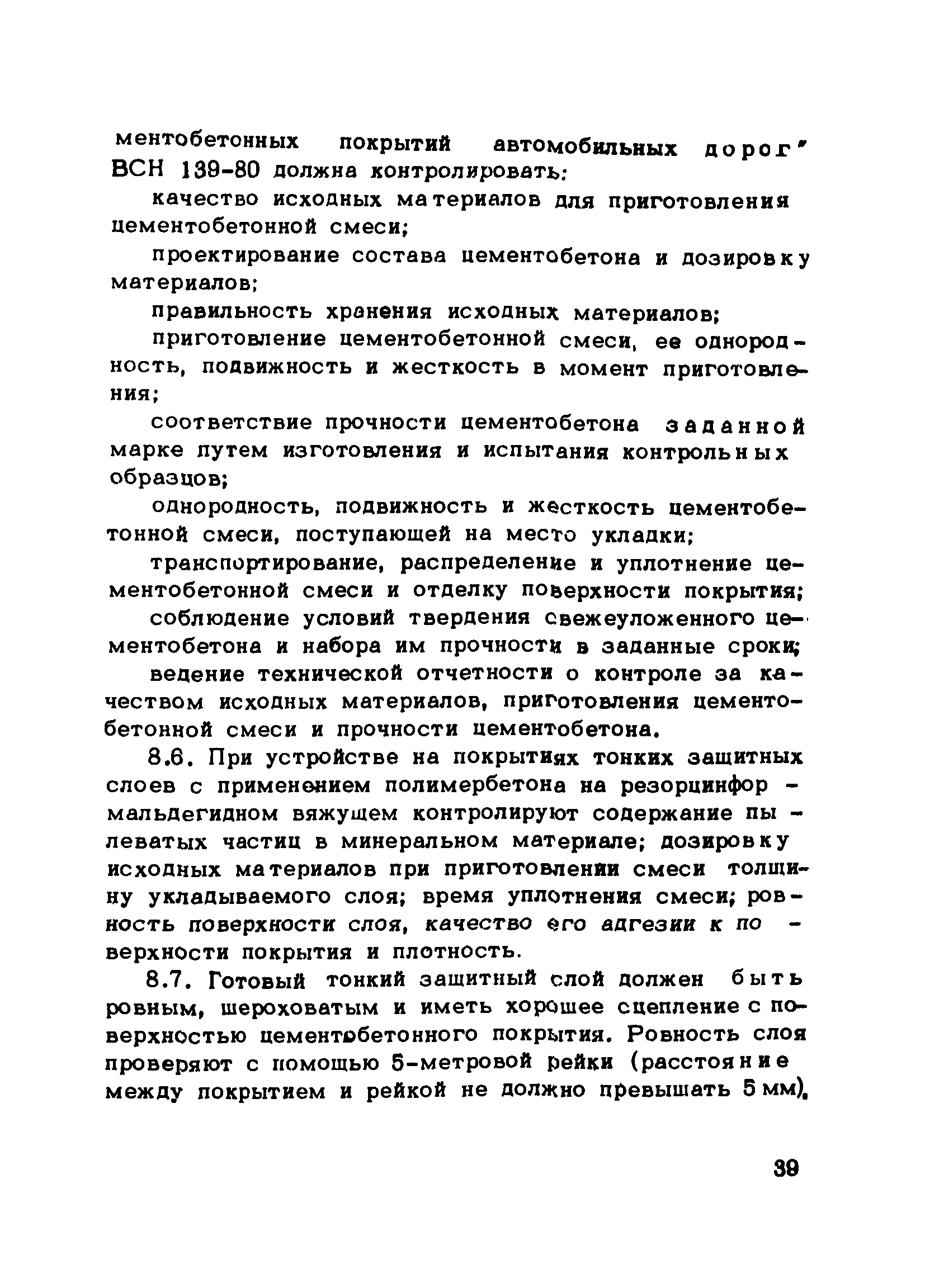 ментобетонных покрытий автомобильных дорог" ВСН 139-80 должна контролировать:

качество исходных материалов для приготовления цементобетонной смеси;

проектирование состава цементобетона и дозировку материалов;

правильность хранения исходных материалов;

приготовление цементобетонной смеси, ее однородность, подвижность и жесткость в момент приготовления;

соответствие прочности цементобетона заданной марке путем изготовления и испытания контрольных образцов;

однородность, подвижность и жесткость цементобетонной смеси, поступающей на место укладки;

транспортирование, распределение и уплотнение цементобетонной смеси и отделку поверхности покрытия;

соблюдение условий твердения свежеуложенного цементобетона и набора им прочности в заданные сроки;

ведение технической отчетности о контроле за качеством исходных материалов, приготовления цементобетонной смеси и прочности цементобетона.

8.6. При устройстве на покрытиях тонких защитных слоев с применением полимербетона на резорцинформальдегидном вяжущем контролируют содержание пылеватых частиц в минеральном материале; дозировку исходных материалов при приготовлении смеси толщину укладываемого слоя; время уплотнения смеси; ровность поверхности слоя, качество его адгезии к поверхности покрытия и плотность.

8.7. Готовый тонкий защитный слой должен быть ровным, шероховатым и иметь хорошее сцепление с поверхностью цементобетонного покрытия. Ровность слоя проверяют с помощью 5-метровой рейки (расстояние между покрытием и рейкой не должно превышать 5 мм),

39